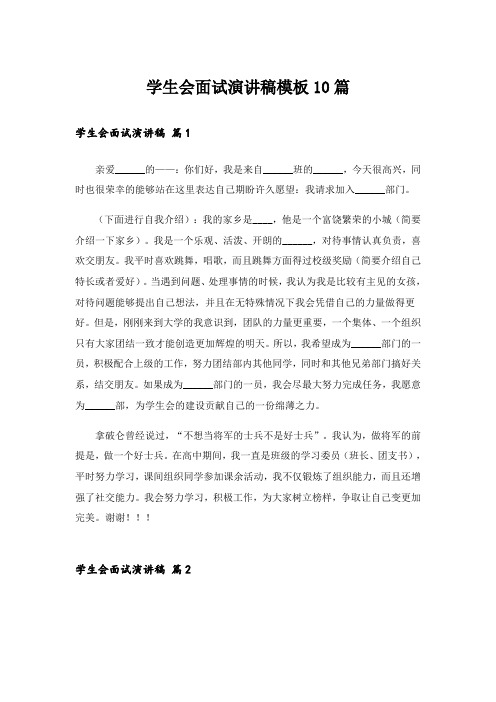 学生会面试演讲稿模板10篇

学生会面试演讲稿 篇1

亲爱______的——：你们好，我是来自______班的______，今天很高兴，同时也很荣幸的能够站在这里表达自己期盼许久愿望：我请求加入______部门。

（下面进行自我介绍）：我的家乡是____，他是一个富饶繁荣的小城（简要介绍一下家乡）。我是一个乐观、活泼、开朗的______，对待事情认真负责，喜欢交朋友。我平时喜欢跳舞，唱歌，而且跳舞方面得过校级奖励（简要介绍自己特长或者爱好）。当遇到问题、处理事情的时候，我认为我是比较有主见的女孩，对待问题能够提出自己想法，并且在无特殊情况下我会凭借自己的力量做得更好。但是，刚刚来到大学的我意识到，团队的力量更重要，一个集体、一个组织只有大家团结一致才能创造更加辉煌的明天。所以，我希望成为______部门的一员，积极配合上级的工作，努力团结部内其他同学，同时和其他兄弟部门搞好关系，结交朋友。如果成为______部门的一员，我会尽最大努力完成任务，我愿意为______部，为学生会的建设贡献自己的一份绵薄之力。

拿破仑曾经说过，“不想当将军的士兵不是好士兵”。我认为，做将军的前提是，做一个好士兵。在高中期间，我一直是班级的学习委员（班长、团支书），平时努力学习，课间组织同学参加课余活动，我不仅锻炼了组织能力，而且还增强了社交能力。我会努力学习，积极工作，为大家树立榜样，争取让自己变更加完美。谢谢！！！

学生会面试演讲稿 篇2